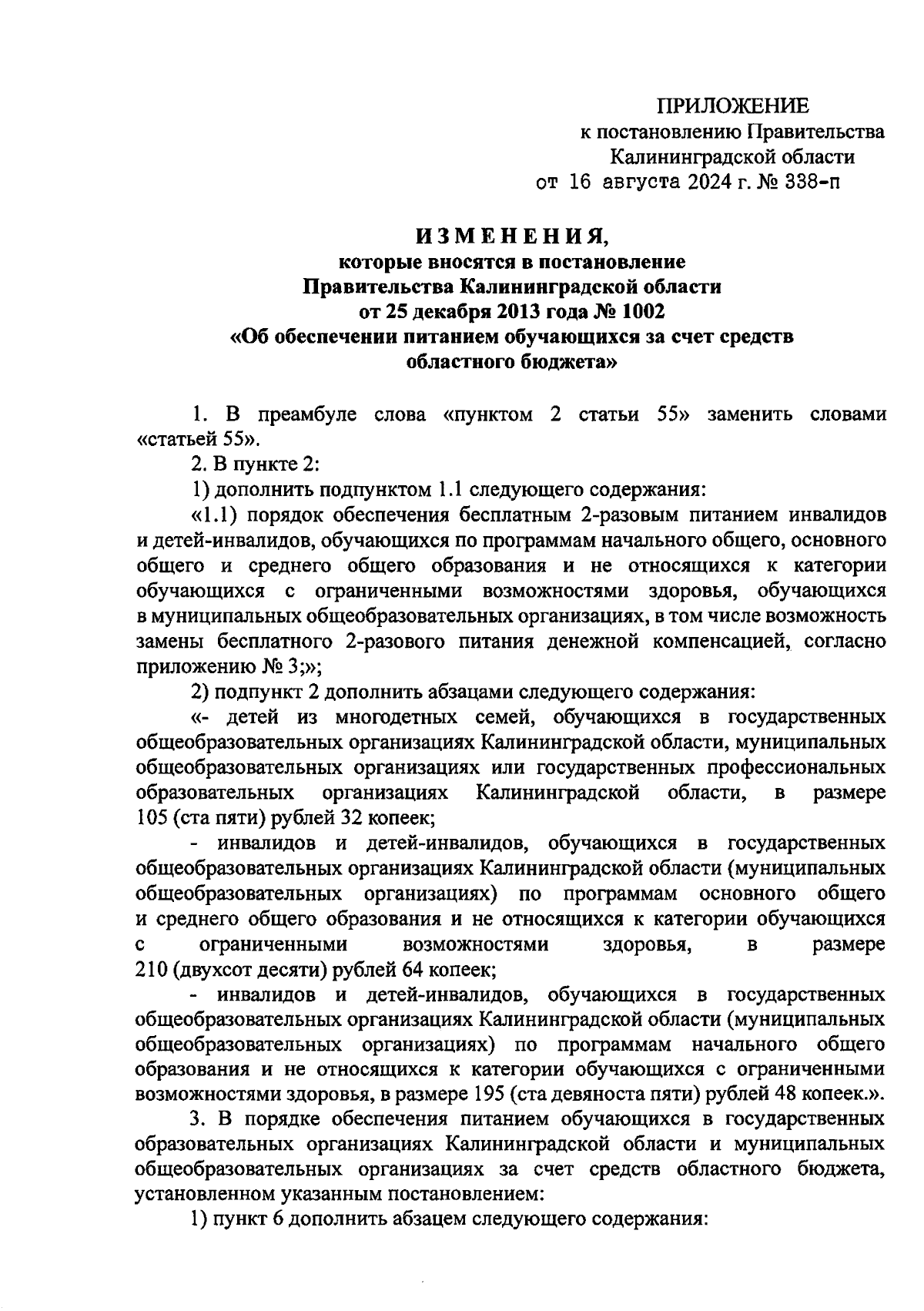 ПРИЛОЖЕНИЕ
к постановлению Правительства
Калининградской области
от 16 августа 2024 г. № 338-п

ИЗМЕНЕНИЯ,
которые вносятся в постановление
Правительства Калининградской области
от 25 декабря 2013 года № 1002
«Об обеспечении питанием обучающихся за счет средств
областного бюджета»

1. В преамбуле слова «пунктом 2 статьи 55» заменить словами «статьей 55».

2. В пункте 2:

1) дополнить подпунктом 1.1 следующего содержания:

«1.1) порядок обеспечения бесплатным 2-разовым питанием инвалидов и детей-инвалидов, обучающихся по программам начального общего, основного общего и среднего общего образования и не относящихся к категории обучающихся с ограниченными возможностями здоровья, обучающихся в муниципальных общеобразовательных организациях, в том числе возможность замены бесплатного 2-разового питания денежной компенсацией, согласно приложению № 3;»;

2) подпункт 2 дополнить абзацами следующего содержания:

«- детей из многодетных семей, обучающихся в государственных общеобразовательных организациях Калининградской области, муниципальных общеобразовательных организациях или государственных профессиональных образовательных организациях Калининградской области, в размере 105 (ста пяти) рублей 32 копеек;

- инвалидов и детей-инвалидов, обучающихся в государственных общеобразовательных организациях Калининградской области (муниципальных общеобразовательных организациях) по программам основного общего и среднего общего образования и не относящихся к категории обучающихся с ограниченными возможностями здоровья, в размере 210 (двухсот десяти) рублей 64 копеек;

- инвалидов и детей-инвалидов, обучающихся в государственных общеобразовательных организациях Калининградской области (муниципальных общеобразовательных организациях) по программам начального общего образования и не относящихся к категории обучающихся с ограниченными возможностями здоровья, в размере 195 (ста девяноста пяти) рублей 48 копеек.».

3. В порядке обеспечения питанием обучающихся в государственных образовательных организациях Калининградской области и муниципальных общеобразовательных организациях за счет средств областного бюджета, установленном указанным постановлением:

1) пункт 6 дополнить абзацем следующего содержания: